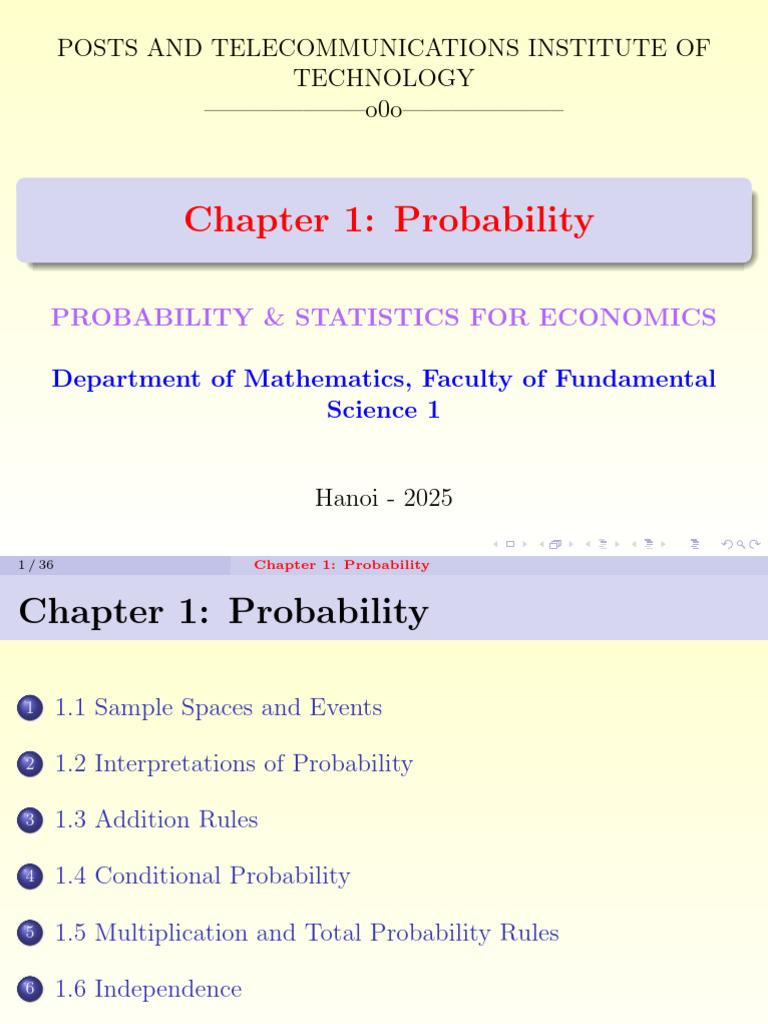 POSTS AND TELECOMMUNICATIONS INSTITUTE OF TECHNOLOGY
——————o0o——————

Chapter 1: Probability

PROBABILITY & STATISTICS FOR ECONOMICS

Department of Mathematics, Faculty of Fundamental Science 1

Hanoi - 2025

1 / 36 Chapter 1: Probability

Chapter 1: Probability

1 1.1 Sample Spaces and Events

2 1.2 Interpretations of Probability

3 1.3 Addition Rules

4 1.4 Conditional Probability

5 1.5 Multiplication and Total Probability Rules

6 1.6 Independence